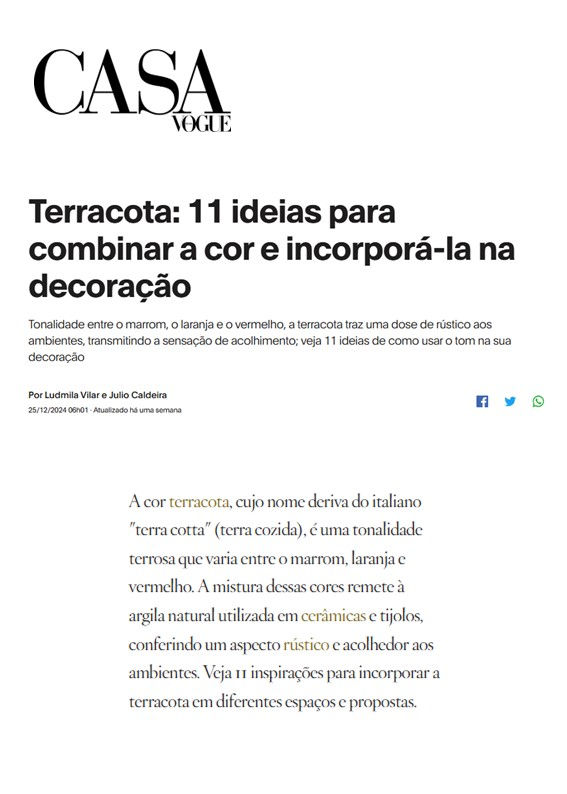 CASA
VOGUE

Terracota: 11 ideias para combinar a cor e incorporá-la na decoração

Tonalidade entre o marrom, o laranja e o vermelho, a terracota traz uma dose de rústico aos ambientes, transmitindo a sensação de acolhimento; veja 11 ideias de como usar o tom na sua decoração

Por Ludmila Vilar e Julio Caldeira
25/12/2024 06h01 · Atualizado há uma semana

A cor terracota, cujo nome deriva do italiano "terra cotta" (terra cozida), é uma tonalidade terrosa que varia entre o marrom, laranja e vermelho. A mistura dessas cores remete à argila natural utilizada em cerâmicas e tijolos, conferindo um aspecto rústico e acolhedor aos ambientes. Veja 11 inspirações para incorporar a terracota em diferentes espaços e propostas.